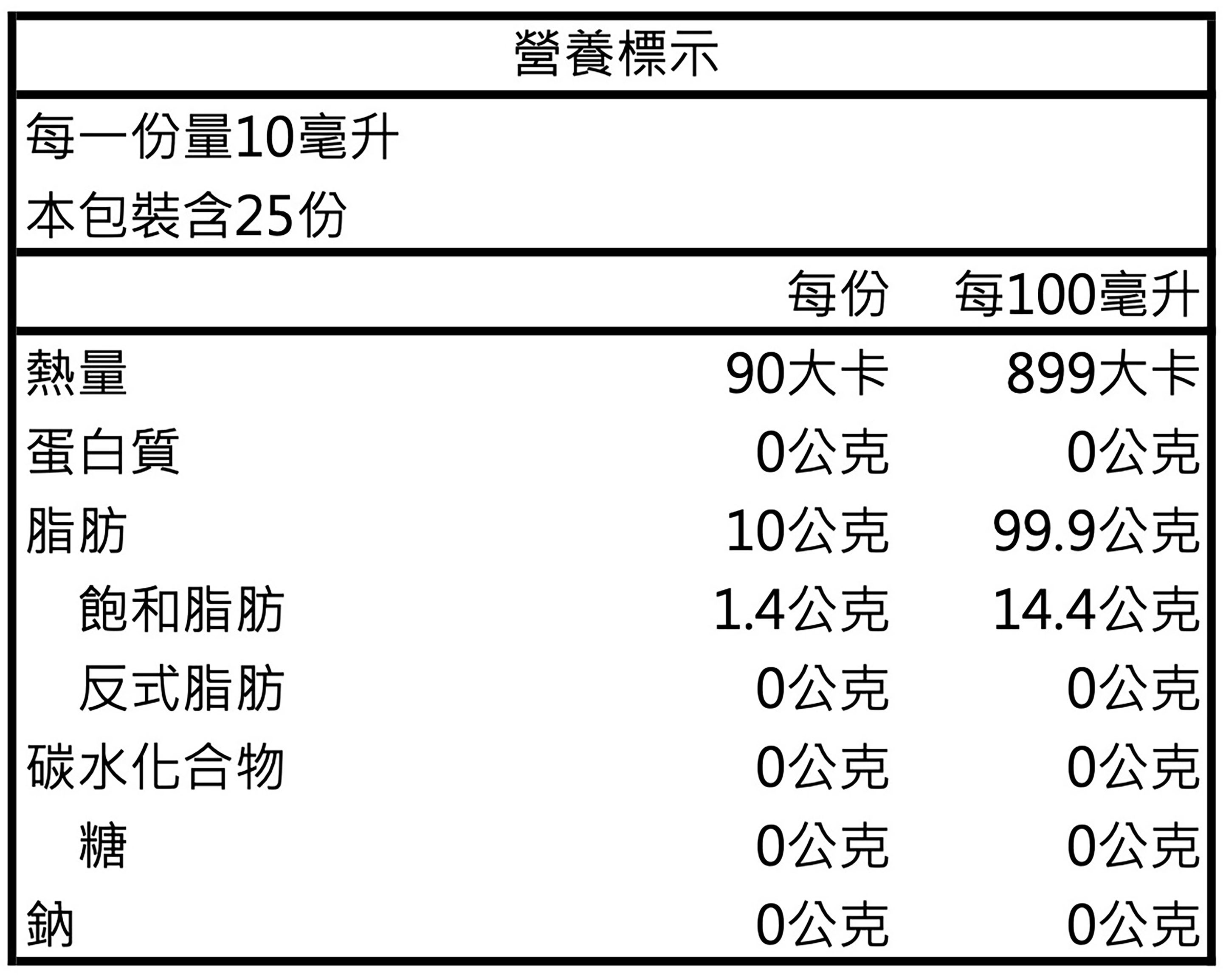 營養標示

每一份量10毫升
本包裝含25份

|  | 每份 | 每100毫升 |
|---|---|---|
| 熱量 | 90大卡 | 899大卡 |
| 蛋白質 | 0公克 | 0公克 |
| 脂肪 | 10公克 | 99.9公克 |
| 飽和脂肪 | 1.4公克 | 14.4公克 |
| 反式脂肪 | 0公克 | 0公克 |
| 碳水化合物 | 0公克 | 0公克 |
| 糖 | 0公克 | 0公克 |
| 鈉 | 0公克 | 0公克 |